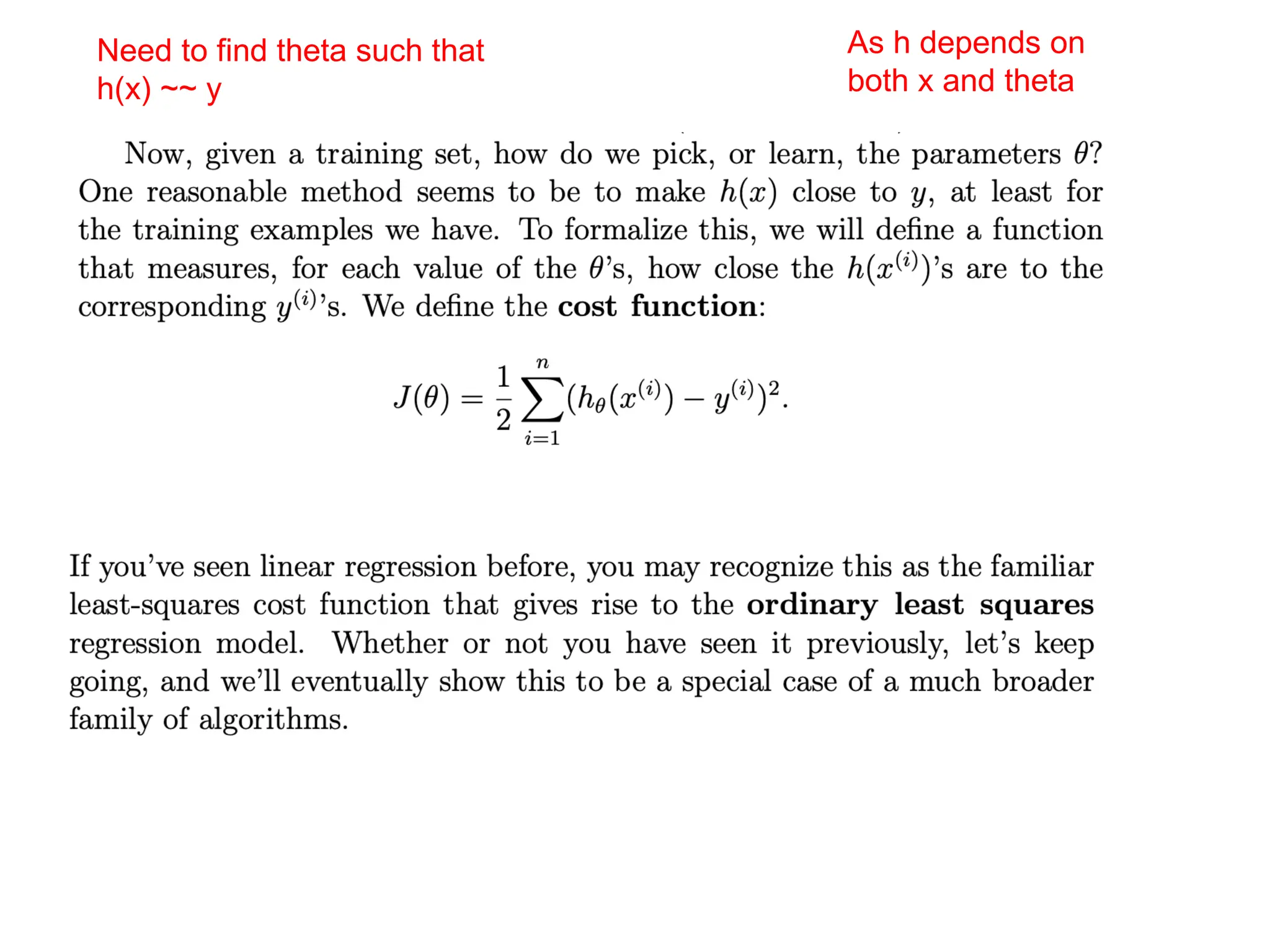 Need to find theta such that h(x) ~~ y

As h depends on both x and theta

Now, given a training set, how do we pick, or learn, the parameters $\theta$? One reasonable method seems to be to make $h(x)$ close to $y$, at least for the training examples we have. To formalize this, we will define a function that measures, for each value of the $\theta$'s, how close the $h(x^{(i)})$'s are to the corresponding $y^{(i)}$'s. We define the **cost function**:

$$J(\theta) = \frac{1}{2}\sum_{i=1}^{n}(h_\theta(x^{(i)}) - y^{(i)})^2.$$

If you've seen linear regression before, you may recognize this as the familiar least-squares cost function that gives rise to the **ordinary least squares** regression model. Whether or not you have seen it previously, let's keep going, and we'll eventually show this to be a special case of a much broader family of algorithms.